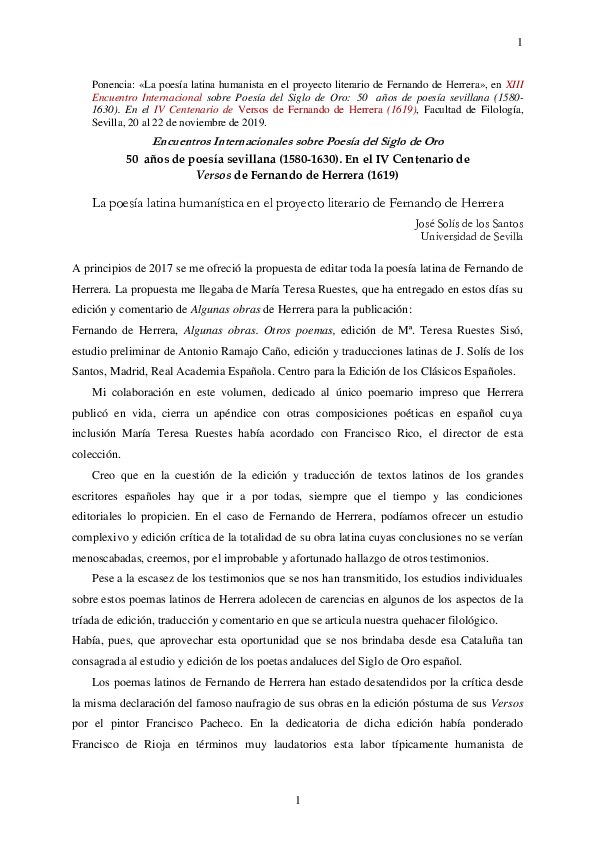 1

Ponencia: «La poesía latina humanista en el proyecto literario de Fernando de Herrera», en XIII Encuentro Internacional sobre Poesía del Siglo de Oro: 50 años de poesía sevillana (1580-1630). En el IV Centenario de Versos de Fernando de Herrera (1619), Facultad de Filología, Sevilla, 20 al 22 de noviembre de 2019.

Encuentros Internacionales sobre Poesía del Siglo de Oro

50 años de poesía sevillana (1580-1630). En el IV Centenario de Versos de Fernando de Herrera (1619)

La poesía latina humanística en el proyecto literario de Fernando de Herrera

José Solís de los Santos
Universidad de Sevilla

A principios de 2017 se me ofreció la propuesta de editar toda la poesía latina de Fernando de Herrera. La propuesta me llegaba de María Teresa Ruestes, que ha entregado en estos días su edición y comentario de Algunas obras de Herrera para la publicación:

Fernando de Herrera, Algunas obras. Otros poemas, edición de Mª. Teresa Ruestes Sisó, estudio preliminar de Antonio Ramajo Caño, edición y traducciones latinas de J. Solís de los Santos, Madrid, Real Academia Española. Centro para la Edición de los Clásicos Españoles.

Mi colaboración en este volumen, dedicado al único poemario impreso que Herrera publicó en vida, cierra un apéndice con otras composiciones poéticas en español cuya inclusión María Teresa Ruestes había acordado con Francisco Rico, el director de esta colección.

Creo que en la cuestión de la edición y traducción de textos latinos de los grandes escritores españoles hay que ir a por todas, siempre que el tiempo y las condiciones editoriales lo propicien. En el caso de Fernando de Herrera, podíamos ofrecer un estudio complexivo y edición crítica de la totalidad de su obra latina cuyas conclusiones no se verían menoscabadas, creemos, por el improbable y afortunado hallazgo de otros testimonios.

Pese a la escasez de los testimonios que se nos han transmitido, los estudios individuales sobre estos poemas latinos de Herrera adolecen de carencias en algunos de los aspectos de la tríada de edición, traducción y comentario en que se articula nuestra quehacer filológico.

Había, pues, que aprovechar esta oportunidad que se nos brindaba desde esa Cataluña tan consagrada al estudio y edición de los poetas andaluces del Siglo de Oro español.

Los poemas latinos de Fernando de Herrera han estado desatendidos por la crítica desde la misma declaración del famoso naufragio de sus obras en la edición póstuma de sus Versos por el pintor Francisco Pacheco. En la dedicatoria de dicha edición había ponderado Francisco de Rioja en términos muy laudatorios esta labor típicamente humanista de

1